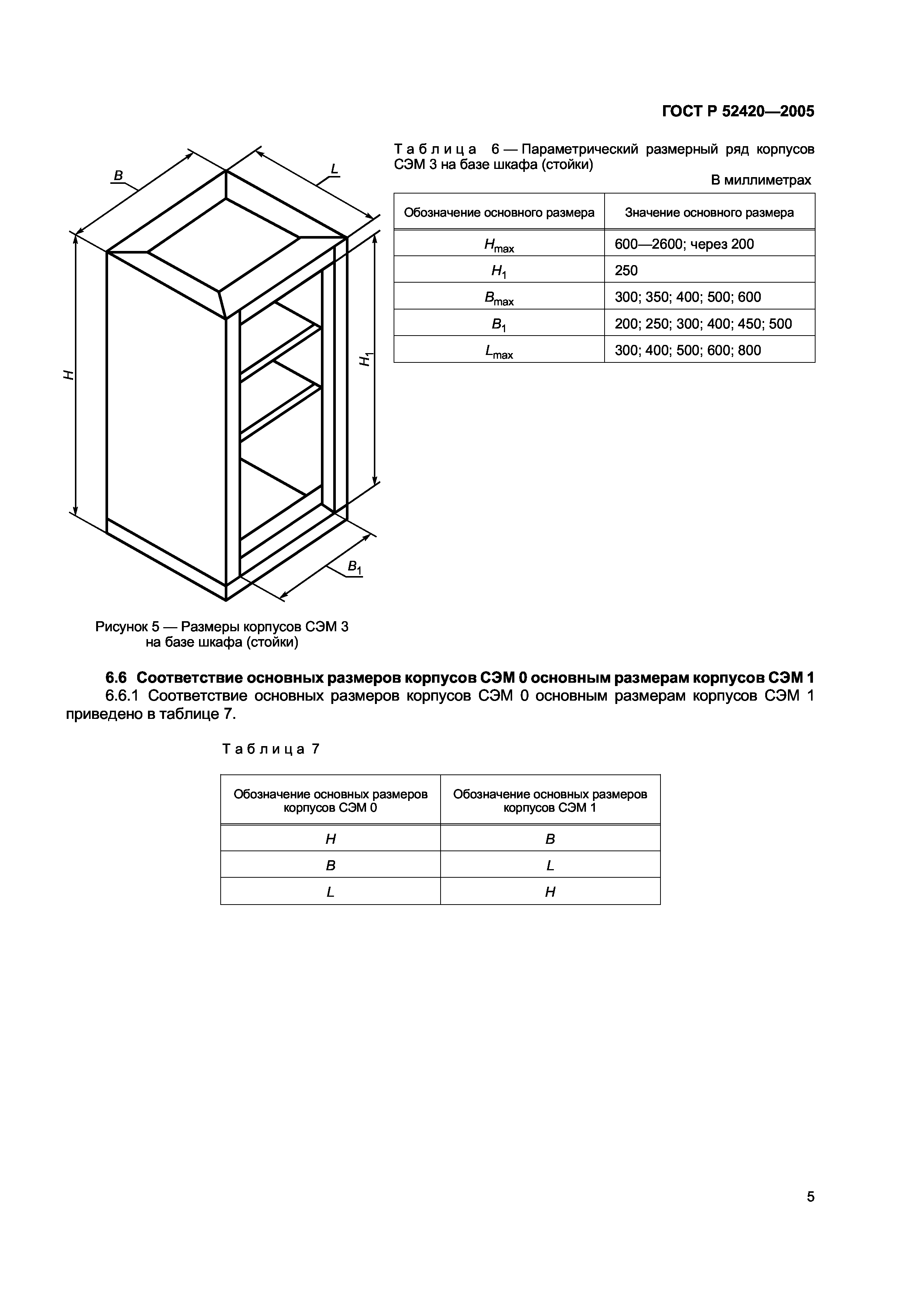 ГОСТ Р 52420—2005

$B$

$L$

$H$

$H_1$

$B_1$

Рисунок 5 — Размеры корпусов СЭМ 3 на базе шкафа (стойки)

Таблица 6 — Параметрический размерный ряд корпусов СЭМ 3 на базе шкафа (стойки)

В миллиметрах

| Обозначение основного размера | Значение основного размера |
|---|---|
| $H_{max}$ | 600—2600; через 200 |
| $H_1$ | 250 |
| $B_{max}$ | 300; 350; 400; 500; 600 |
| $B_1$ | 200; 250; 300; 400; 450; 500 |
| $L_{max}$ | 300; 400; 500; 600; 800 |

**6.6 Соответствие основных размеров корпусов СЭМ 0 основным размерам корпусов СЭМ 1**

6.6.1 Соответствие основных размеров корпусов СЭМ 0 основным размерам корпусов СЭМ 1 приведено в таблице 7.

Таблица 7

| Обозначение основных размеров корпусов СЭМ 0 | Обозначение основных размеров корпусов СЭМ 1 |
|---|---|
| $H$ | $B$ |
| $B$ | $L$ |
| $L$ | $H$ |

5